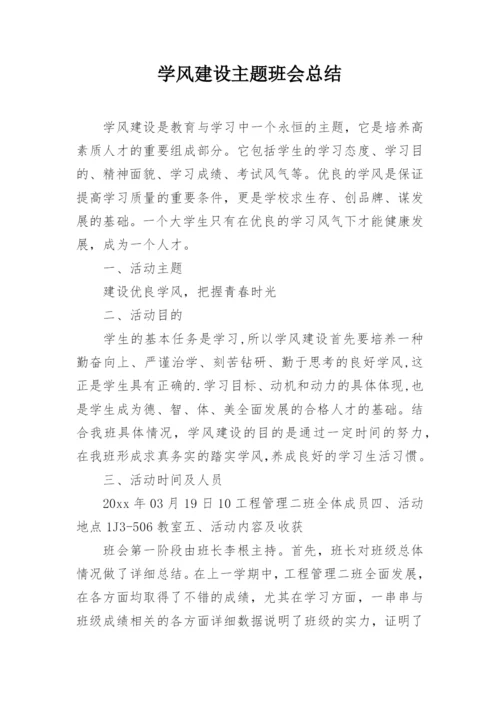 学风建设主题班会总结

学风建设是教育与学习中一个永恒的主题，它是培养高素质人才的重要组成部分。它包括学生的学习态度、学习目的、精神面貌、学习成绩、考试风气等。优良的学风是保证提高学习质量的重要条件，更是学校求生存、创品牌、谋发展的基础。一个大学生只有在优良的学习风气下才能健康发展，成为一个人才。

一、活动主题

建设优良学风，把握青春时光

二、活动目的

学生的基本任务是学习，所以学风建设首先要培养一种勤奋向上、严谨治学、刻苦钻研、勤于思考的良好学风，这正是学生具有正确的.学习目标、动机和动力的具体体现，也是学生成为德、智、体、美全面发展的合格人才的基础。结合我班具体情况，学风建设的目的是通过一定时间的努力，在我班形成求真务实的踏实学风，养成良好的学习生活习惯。

三、活动时间及人员

20xx 年 03 月 19 日 10 工程管理二班全体成员四、活动地点 1J3-506 教室五、活动内容及收获

班会第一阶段由班长李根主持。首先，班长对班级总体情况做了详细总结。在上一学期中，工程管理二班全面发展，在各方面均取得了不错的成绩，尤其在学习方面，一串串与班级成绩相关的各方面详细数据说明了班级的实力，证明了